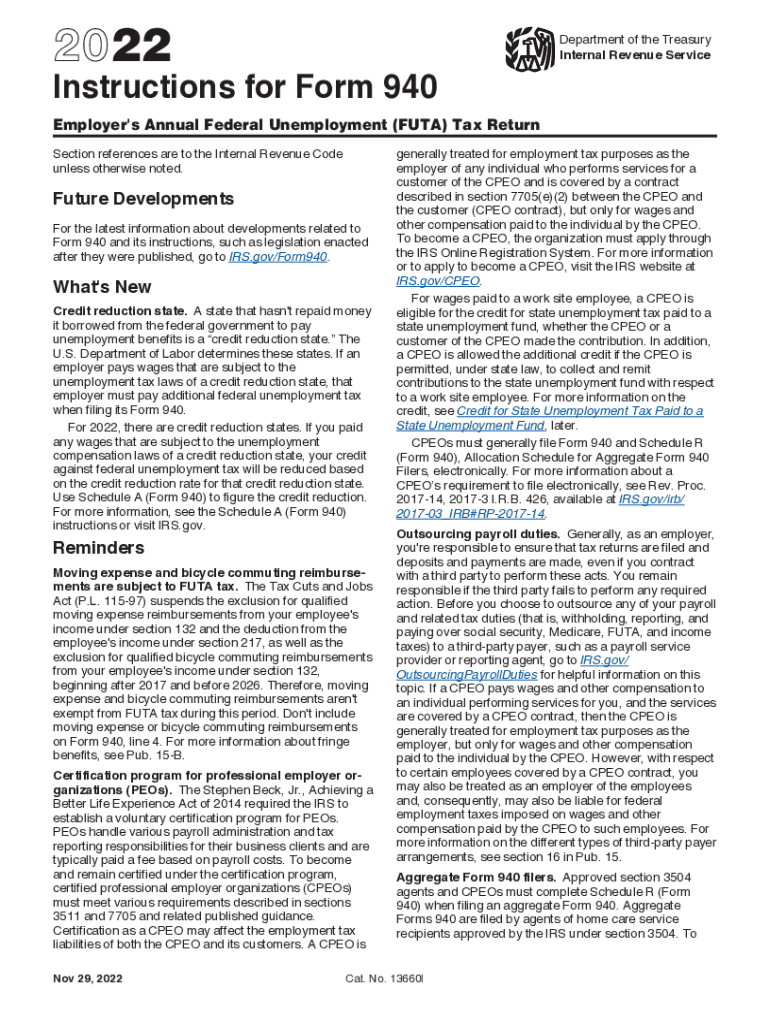 2022

Department of the Treasury
Internal Revenue Service

Instructions for Form 940

Employer's Annual Federal Unemployment (FUTA) Tax Return

Section references are to the Internal Revenue Code unless otherwise noted.

Future Developments

For the latest information about developments related to Form 940 and its instructions, such as legislation enacted after they were published, go to IRS.gov/Form940.

What's New

Credit reduction state. A state that hasn't repaid money it borrowed from the federal government to pay unemployment benefits is a "credit reduction state." The U.S. Department of Labor determines these states. If an employer pays wages that are subject to the unemployment tax laws of a credit reduction state, that employer must pay additional federal unemployment tax when filing its Form 940.

For 2022, there are credit reduction states. If you paid any wages that are subject to the unemployment compensation laws of a credit reduction state, your credit against federal unemployment tax will be reduced based on the credit reduction rate for that credit reduction state. Use Schedule A (Form 940) to figure the credit reduction. For more information, see the Schedule A (Form 940) instructions or visit IRS.gov.

Reminders

Moving expense and bicycle commuting reimbursements are subject to FUTA tax. The Tax Cuts and Jobs Act (P.L. 115-97) suspends the exclusion for qualified moving expense reimbursements from your employee's income under section 132 and the deduction from the employee's income under section 217, as well as the exclusion for qualified bicycle commuting reimbursements from your employee's income under section 132, beginning after 2017 and before 2026. Therefore, moving expense and bicycle commuting reimbursements aren't exempt from FUTA tax during this period. Don't include moving expense or bicycle commuting reimbursements on Form 940, line 4. For more information about fringe benefits, see Pub. 15-B.

Certification program for professional employer organizations (PEOs). The Stephen Beck, Jr., Achieving a Better Life Experience Act of 2014 required the IRS to establish a voluntary certification program for PEOs. PEOs handle various payroll administration and tax reporting responsibilities for their business clients and are typically paid a fee based on payroll costs. To become and remain certified under the certification program, certified professional employer organizations (CPEOs) must meet various requirements described in sections 3511 and 7705 and related published guidance. Certification as a CPEO may affect the employment tax liabilities of both the CPEO and its customers. A CPEO is generally treated for employment tax purposes as the employer of any individual who performs services for a customer of the CPEO and is covered by a contract described in section 7705(e)(2) between the CPEO and the customer (CPEO contract), but only for wages and other compensation paid to the individual by the CPEO. To become a CPEO, the organization must apply through the IRS Online Registration System. For more information or to apply to become a CPEO, visit the IRS website at IRS.gov/CPEO.

For wages paid to a work site employee, a CPEO is eligible for the credit for state unemployment tax paid to a state unemployment fund, whether the CPEO or a customer of the CPEO made the contribution. In addition, a CPEO is allowed the additional credit if the CPEO is permitted, under state law, to collect and remit contributions to the state unemployment fund with respect to a work site employee. For more information on the credit, see Credit for State Unemployment Tax Paid to a State Unemployment Fund, later.

CPEOs must generally file Form 940 and Schedule R (Form 940), Allocation Schedule for Aggregate Form 940 Filers, electronically. For more information about a CPEO's requirement to file electronically, see Rev. Proc. 2017-14, 2017-3 I.R.B. 426, available at IRS.gov/irb/2017-03_IRB#RP-2017-14.

Outsourcing payroll duties. Generally, as an employer, you're responsible to ensure that tax returns are filed and deposits and payments are made, even if you contract with a third party to perform these acts. You remain responsible if the third party fails to perform any required action. Before you choose to outsource any of your payroll and related tax duties (that is, withholding, reporting, and paying over social security, Medicare, FUTA, and income taxes) to a third-party payer, such as a payroll service provider or reporting agent, go to IRS.gov/OutsourcingPayrollDuties for helpful information on this topic. If a CPEO pays wages and other compensation to an individual performing services for you, and the services are covered by a CPEO contract, then the CPEO is generally treated for employment tax purposes as the employer, but only for wages and other compensation paid to the individual by the CPEO. However, with respect to certain employees covered by a CPEO contract, you may also be treated as an employer of the employees and, consequently, may also be liable for federal employment taxes imposed on wages and other compensation paid by the CPEO to such employees. For more information on the different types of third-party payer arrangements, see section 16 in Pub. 15.

Aggregate Form 940 filers. Approved section 3504 agents and CPEOs must complete Schedule R (Form 940) when filing an aggregate Form 940. Aggregate Forms 940 are filed by agents of home care service recipients approved by the IRS under section 3504. To

Nov 29, 2022

Cat. No. 13660I